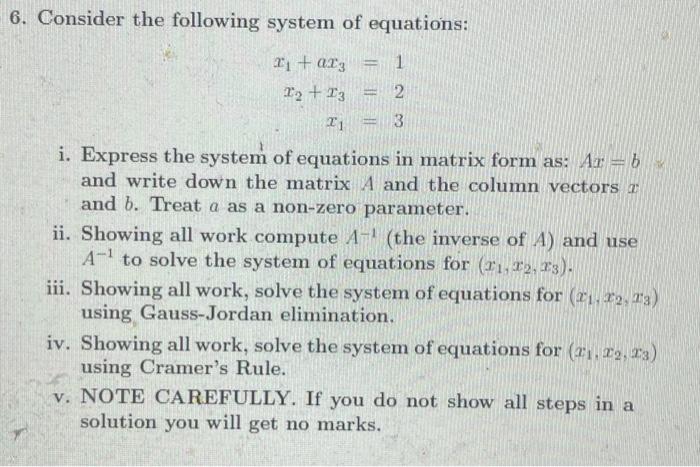 6. Consider the following system of equations:

$x_1 + ax_3 = 1$
$x_2 + x_3 = 2$
$x_1 = 3$

i. Express the system of equations in matrix form as: $Ax = b$ and write down the matrix $A$ and the column vectors $x$ and $b$. Treat $a$ as a non-zero parameter.

ii. Showing all work compute $A^{-1}$ (the inverse of $A$) and use $A^{-1}$ to solve the system of equations for $(x_1, x_2, x_3)$.

iii. Showing all work, solve the system of equations for $(x_1, x_2, x_3)$ using Gauss-Jordan elimination.

iv. Showing all work, solve the system of equations for $(x_1, x_2, x_3)$ using Cramer's Rule.

v. NOTE CAREFULLY. If you do not show all steps in a solution you will get no marks.